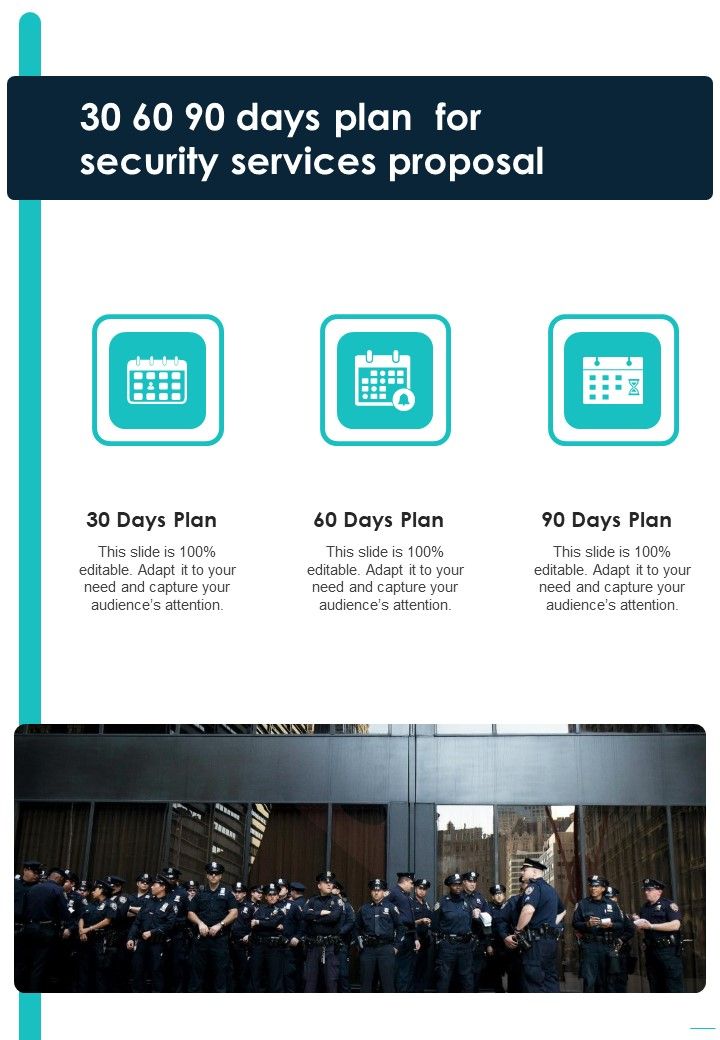 30 60 90 days plan for security services proposal

30 Days Plan

This slide is 100% editable. Adapt it to your need and capture your audience's attention.

60 Days Plan

This slide is 100% editable. Adapt it to your need and capture your audience's attention.

90 Days Plan

This slide is 100% editable. Adapt it to your need and capture your audience's attention.